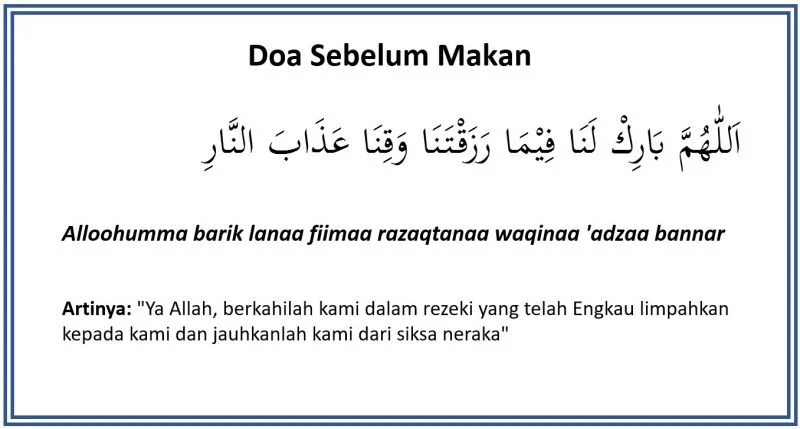 Doa Sebelum Makan

اَللّٰهُمَّ بَارِكْ لَنَا فِيْمَا رَزَقْتَنَا وَقِنَا عَذَابَ النَّارِ

Alloohumma barik lanaa fiimaa razaqtanaa waqinaa 'adzaa bannar

Artinya: "Ya Allah, berkahilah kami dalam rezeki yang telah Engkau limpahkan kepada kami dan jauhkanlah kami dari siksa neraka"